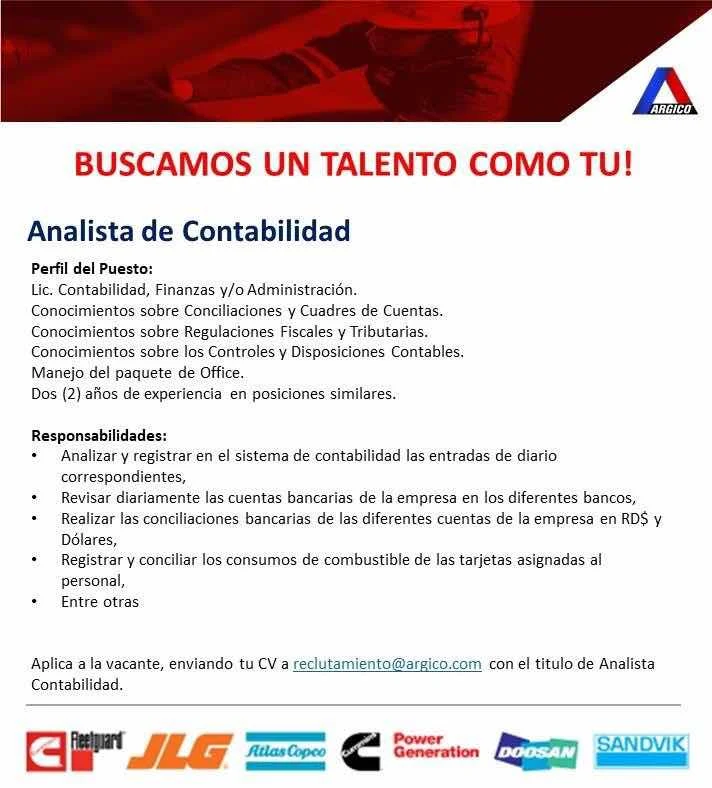 ARGICO

BUSCAMOS UN TALENTO COMO TU!

Analista de Contabilidad

Perfil del Puesto:
Lic. Contabilidad, Finanzas y/o Administración.
Conocimientos sobre Conciliaciones y Cuadres de Cuentas.
Conocimientos sobre Regulaciones Fiscales y Tributarias.
Conocimientos sobre los Controles y Disposiciones Contables.
Manejo del paquete de Office.
Dos (2) años de experiencia en posiciones similares.

Responsabilidades:
• Analizar y registrar en el sistema de contabilidad las entradas de diario correspondientes,
• Revisar diariamente las cuentas bancarias de la empresa en los diferentes bancos,
• Realizar las conciliaciones bancarias de las diferentes cuentas de la empresa en RD$ y Dólares,
• Registrar y conciliar los consumos de combustible de las tarjetas asignadas al personal,
• Entre otras

Aplica a la vacante, enviando tu CV a reclutamiento@argico.com con el titulo de Analista Contabilidad.

Fleetguard JLG Atlas Copco Cummins Power Generation DOOSAN SANDVIK